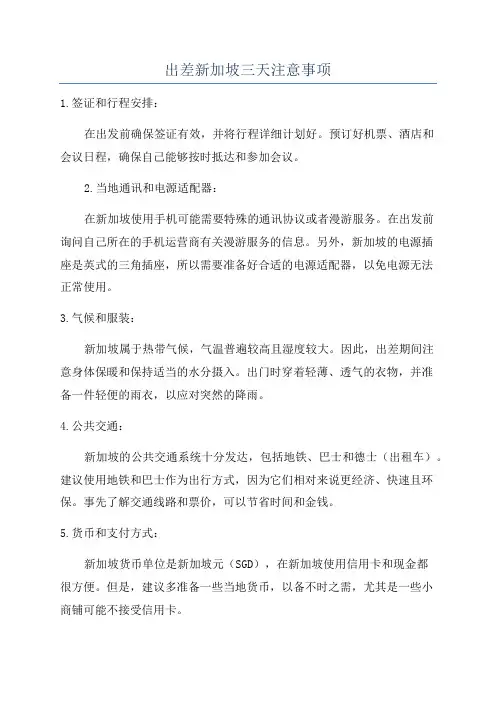 出差新加坡三天注意事项

1.签证和行程安排：

在出发前确保签证有效，并将行程详细计划好。预订好机票、酒店和会议日程，确保自己能够按时抵达和参加会议。

2.当地通讯和电源适配器：

在新加坡使用手机可能需要特殊的通讯协议或者漫游服务。在出发前询问自己所在的手机运营商有关漫游服务的信息。另外，新加坡的电源插座是英式的三角插座，所以需要准备好合适的电源适配器，以免电源无法正常使用。

3.气候和服装：

新加坡属于热带气候，气温普遍较高且湿度较大。因此，出差期间注意身体保暖和保持适当的水分摄入。出门时穿着轻薄、透气的衣物，并准备一件轻便的雨衣，以应对突然的降雨。

4.公共交通：

新加坡的公共交通系统十分发达，包括地铁、巴士和德士（出租车）。建议使用地铁和巴士作为出行方式，因为它们相对来说更经济、快速且环保。事先了解交通线路和票价，可以节省时间和金钱。

5.货币和支付方式：

新加坡货币单位是新加坡元（SGD），在新加坡使用信用卡和现金都很方便。但是，建议多准备一些当地货币，以备不时之需，尤其是一些小商铺可能不接受信用卡。